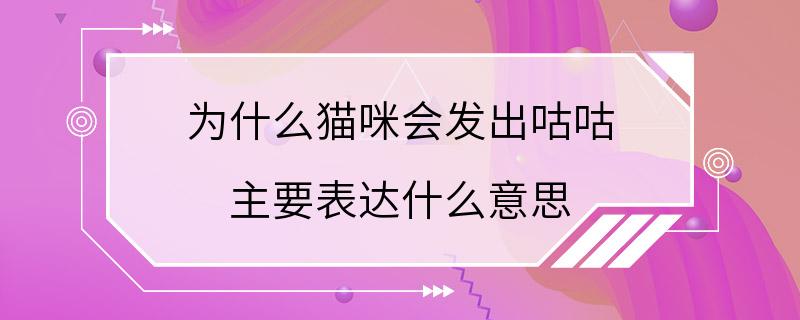 为什么猫咪会发出咕咕
主要表达什么意思